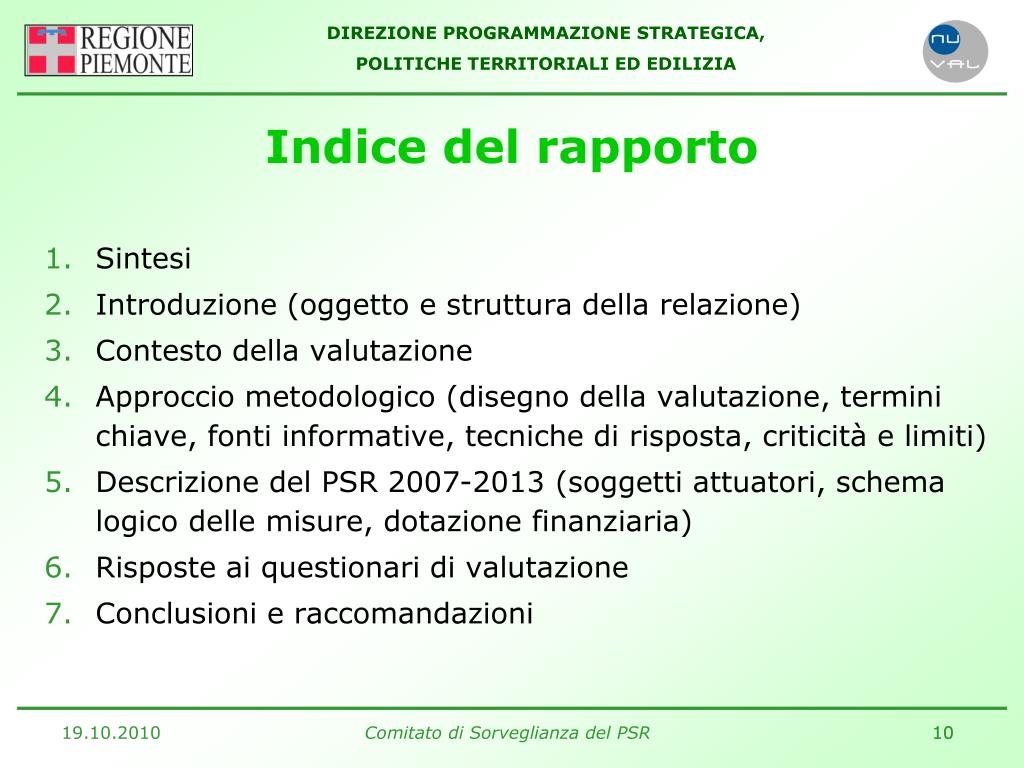 REGIONE PIEMONTE

DIREZIONE PROGRAMMAZIONE STRATEGICA,
POLITICHE TERRITORIALI ED EDILIZIA

NU VAL

Indice del rapporto

1. Sintesi
2. Introduzione (oggetto e struttura della relazione)
3. Contesto della valutazione
4. Approccio metodologico (disegno della valutazione, termini chiave, fonti informative, tecniche di risposta, criticità e limiti)
5. Descrizione del PSR 2007-2013 (soggetti attuatori, schema logico delle misure, dotazione finanziaria)
6. Risposte ai questionari di valutazione
7. Conclusioni e raccomandazioni

19.10.2010
Comitato di Sorveglianza del PSR
10